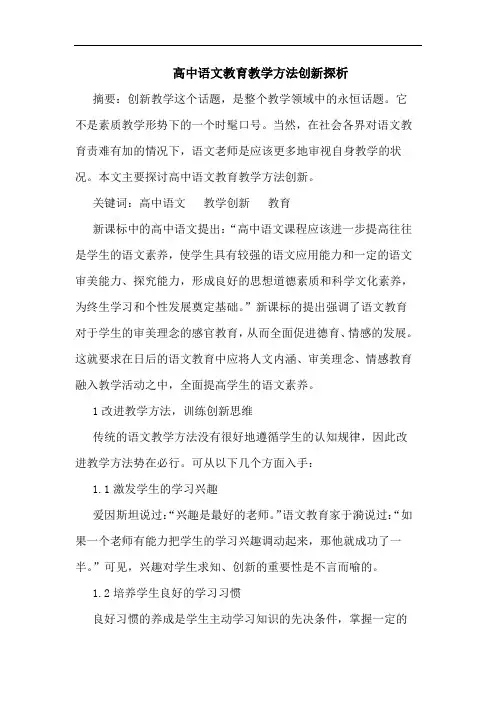 高中语文教育教学方法创新探析

摘要：创新教学这个话题，是整个教学领域中的永恒话题。它不是素质教学形势下的一个时髦口号。当然，在社会各界对语文教育责难有加的情况下，语文老师是应该更多地审视自身教学的状况。本文主要探讨高中语文教育教学方法创新。

关键词：高中语文　教学创新　教育

新课标中的高中语文提出：“高中语文课程应该进一步提高往往是学生的语文素养，使学生具有较强的语文应用能力和一定的语文审美能力、探究能力，形成良好的思想道德素质和科学文化素养，为终生学习和个性发展奠定基础。”新课标的提出强调了语文教育对于学生的审美理念的感官教育，从而全面促进德育、情感的发展。这就要求在日后的语文教育中应将人文内涵、审美理念、情感教育融入教学活动之中，全面提高学生的语文素养。

1 改进教学方法，训练创新思维

传统的语文教学方法没有很好地遵循学生的认知规律，因此改进教学方法势在必行。可从以下几个方面入手：

1.1 激发学生的学习兴趣

爱因斯坦说过：“兴趣是最好的老师。”语文教育家于漪说过：“如果一个老师有能力把学生的学习兴趣调动起来，那他就成功了一半。”可见，兴趣对学生求知、创新的重要性是不言而喻的。

1.2 培养学生良好的学习习惯

良好习惯的养成是学生主动学习知识的先决条件，掌握一定的